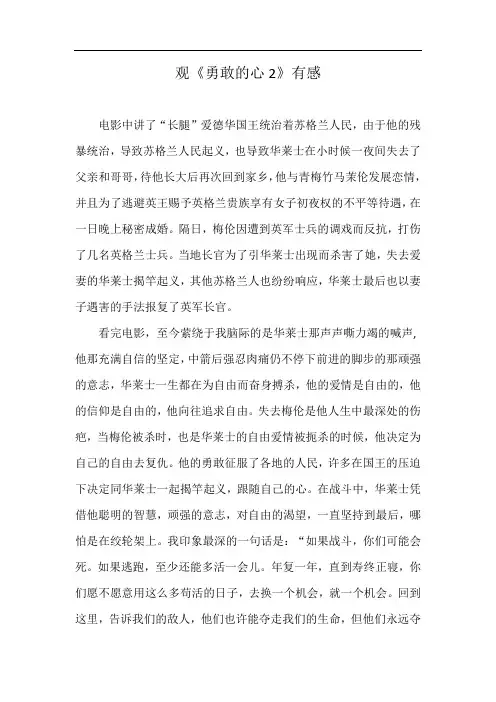 观《勇敢的心 2》有感

电影中讲了“长腿”爱德华国王统治着苏格兰人民，由于他的残暴统治，导致苏格兰人民起义，也导致华莱士在小时候一夜间失去了父亲和哥哥，待他长大后再次回到家乡，他与青梅竹马茉伦发展恋情，并且为了逃避英王赐予英格兰贵族享有女子初夜权的不平等待遇，在一日晚上秘密成婚。隔日，梅伦因遭到英军士兵的调戏而反抗，打伤了几名英格兰士兵。当地长官为了引华莱士出现而杀害了她，失去爱妻的华莱士揭竿起义，其他苏格兰人也纷纷响应，华莱士最后也以妻子遇害的手法报复了英军长官。

看完电影，至今萦绕于我脑际的是华莱士那声声嘶力竭的喊声，他那充满自信的坚定，中箭后强忍肉痛仍不停下前进的脚步的那顽强的意志，华莱士一生都在为自由而奋身搏杀，他的爱情是自由的，他的信仰是自由的，他向往追求自由。失去梅伦是他人生中最深处的伤疤，当梅伦被杀时，也是华莱士的自由爱情被扼杀的时候，他决定为自己的自由去复仇。他的勇敢征服了各地的人民，许多在国王的压迫下决定同华莱士一起揭竿起义，跟随自己的心。在战斗中，华莱士凭借他聪明的智慧，顽强的意志，对自由的渴望，一直坚持到最后，哪怕是在绞轮架上。我印象最深的一句话是：“如果战斗，你们可能会死。如果逃跑，至少还能多活一会儿。年复一年，直到寿终正寝，你们愿不愿意用这么多苟活的日子，去换一个机会，就一个机会。回到这里，告诉我们的敌人，他们也许能夺走我们的生命，但他们永远夺